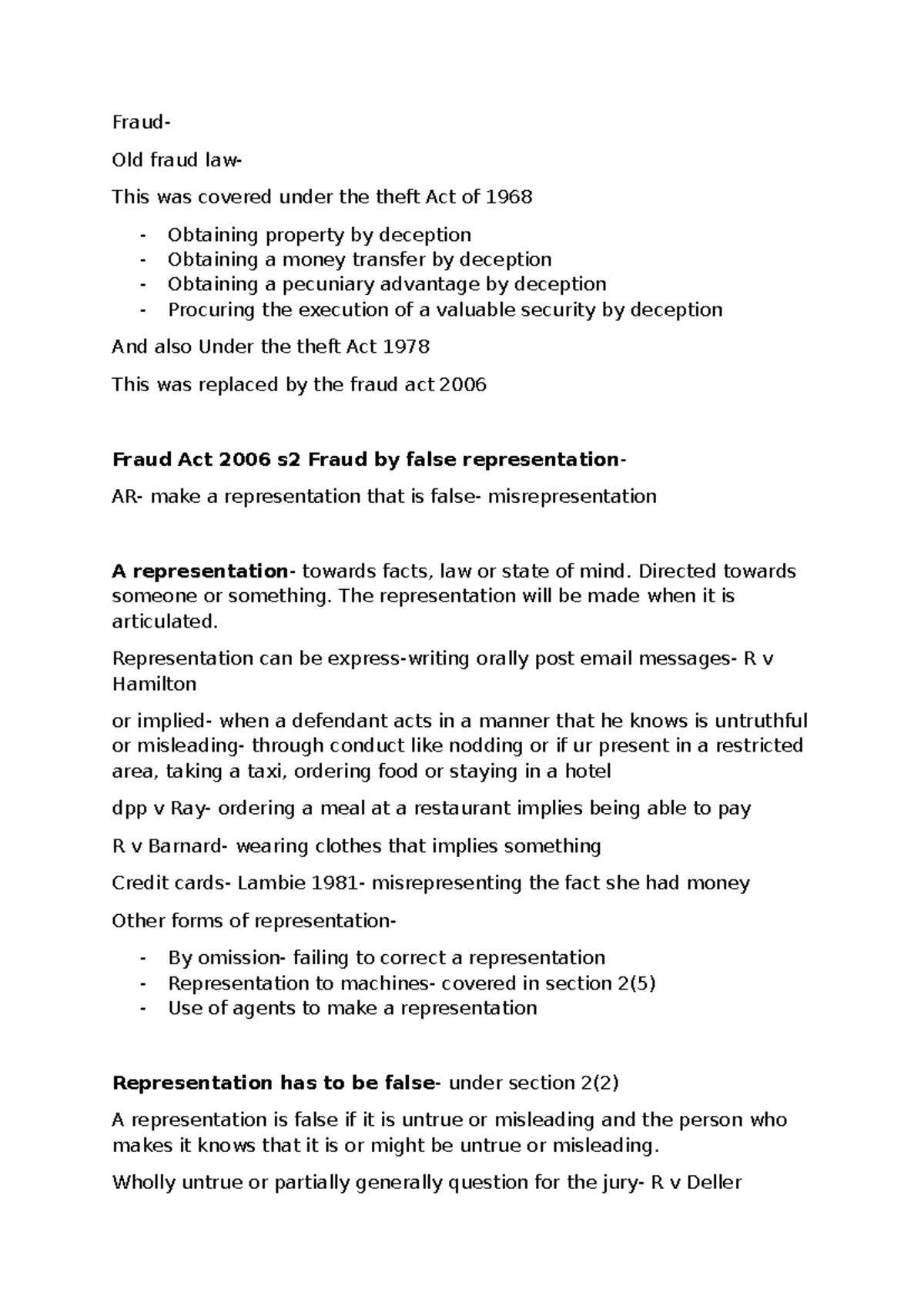 Fraud-

Old fraud law-

This was covered under the theft Act of 1968

- Obtaining property by deception
- Obtaining a money transfer by deception
- Obtaining a pecuniary advantage by deception
- Procuring the execution of a valuable security by deception

And also Under the theft Act 1978

This was replaced by the fraud act 2006

Fraud Act 2006 s2 Fraud by false representation-

AR- make a representation that is false- misrepresentation

A representation- towards facts, law or state of mind. Directed towards someone or something. The representation will be made when it is articulated.

Representation can be express-writing orally post email messages- R v Hamilton

or implied- when a defendant acts in a manner that he knows is untruthful or misleading- through conduct like nodding or if ur present in a restricted area, taking a taxi, ordering food or staying in a hotel

dpp v Ray- ordering a meal at a restaurant implies being able to pay

R v Barnard- wearing clothes that implies something

Credit cards- Lambie 1981- misrepresenting the fact she had money

Other forms of representation-

- By omission- failing to correct a representation
- Representation to machines- covered in section 2(5)
- Use of agents to make a representation

Representation has to be false- under section 2(2)

A representation is false if it is untrue or misleading and the person who makes it knows that it is or might be untrue or misleading.

Wholly untrue or partially generally question for the jury- R v Deller